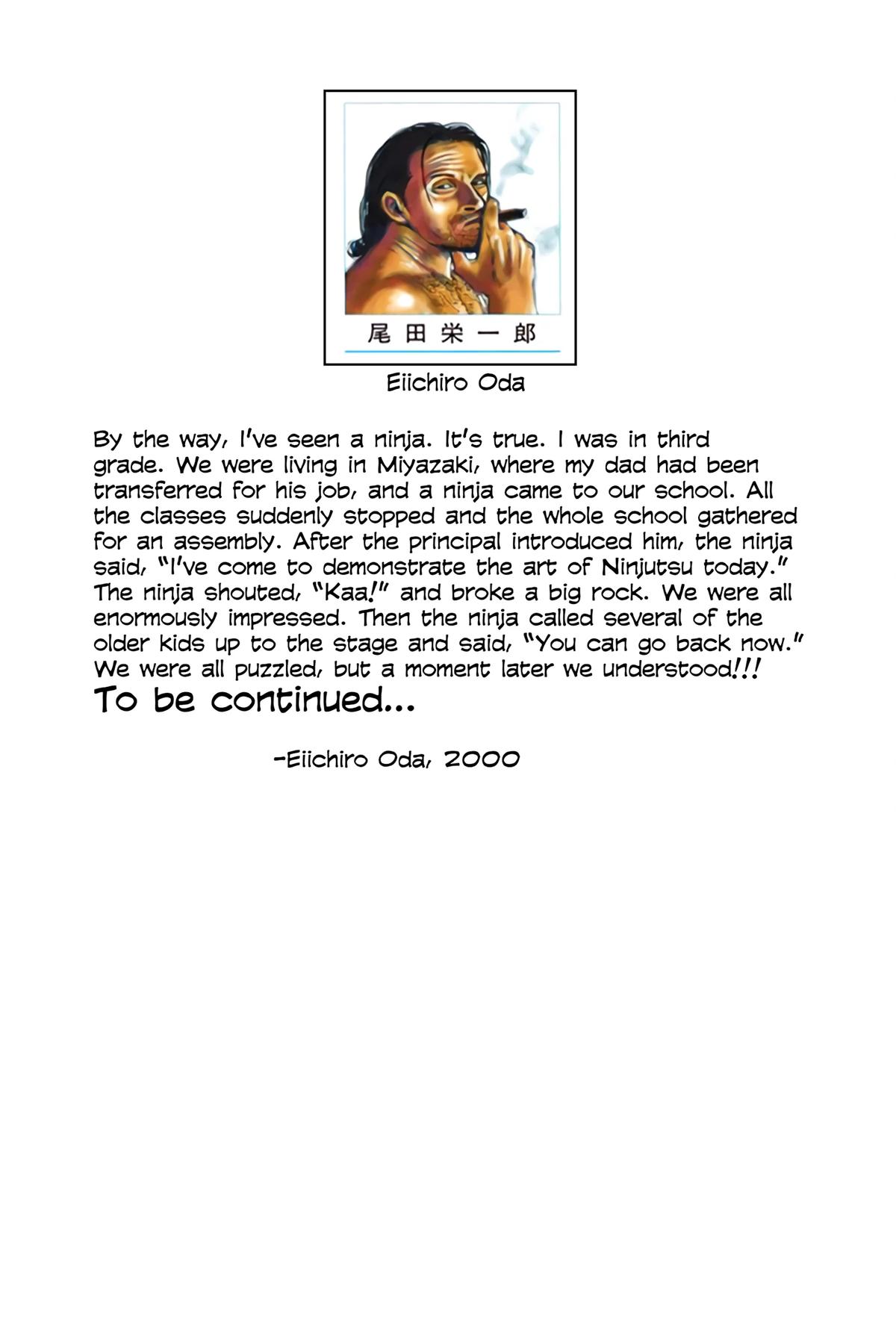 尾田栄一郎

Eiichiro Oda

By the way, I've seen a ninja. It's true. I was in third grade. We were living in Miyazaki, where my dad had been transferred for his job, and a ninja came to our school. All the classes suddenly stopped and the whole school gathered for an assembly. After the principal introduced him, the ninja said, "I've come to demonstrate the art of Ninjutsu today." The ninja shouted, "Kaa!" and broke a big rock. We were all enormously impressed. Then the ninja called several of the older kids up to the stage and said, "You can go back now." We were all puzzled, but a moment later we understood!!!
To be continued...

-Eiichiro Oda, 2000